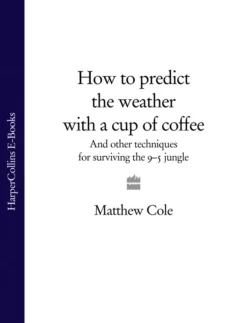 HarperCollins E-Books

How to predict the weather with a cup of coffee

And other techniques for surviving the 9–5 jungle

Matthew Cole